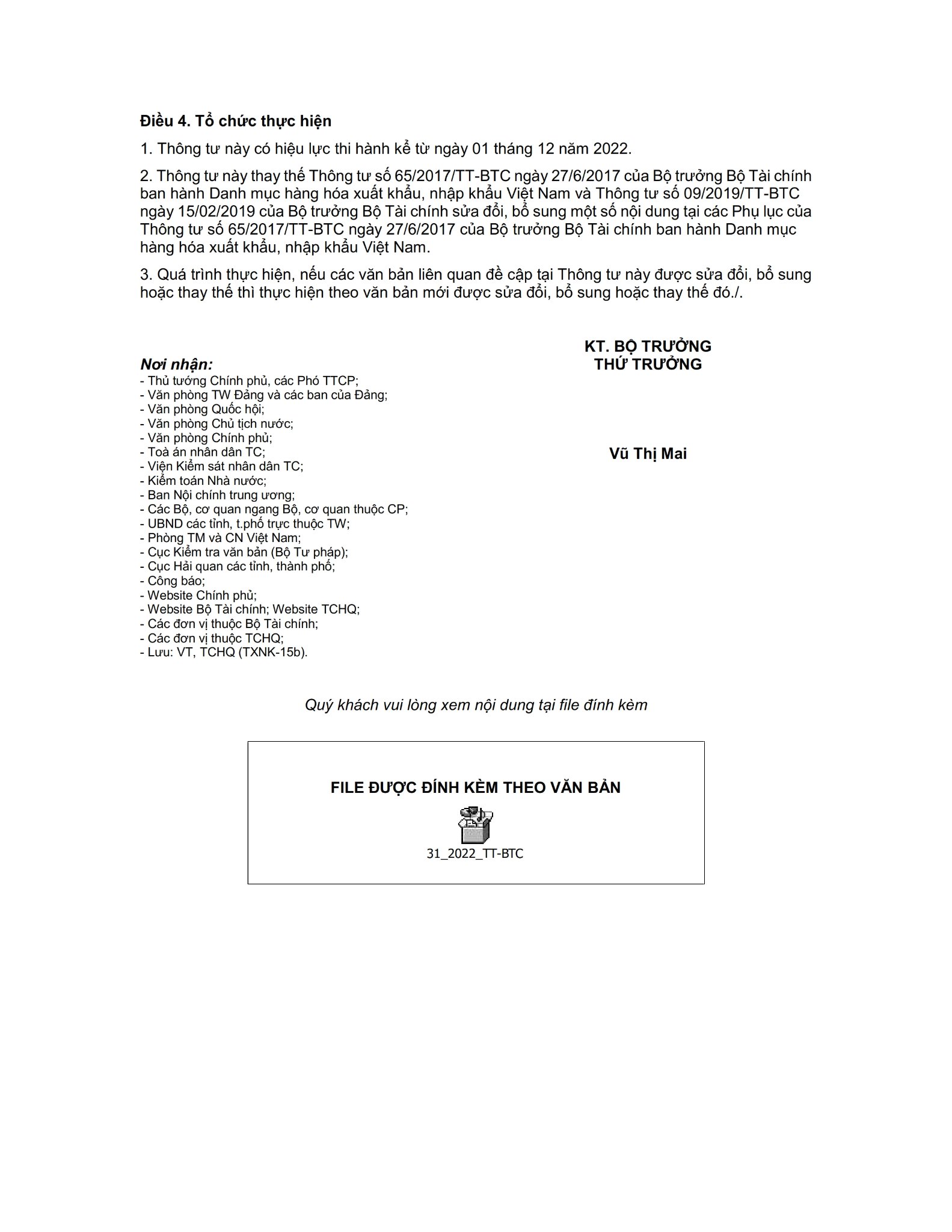 Điều 4. Tổ chức thực hiện

1. Thông tư này có hiệu lực thi hành kể từ ngày 01 tháng 12 năm 2022.

2. Thông tư này thay thế Thông tư số 65/2017/TT-BTC ngày 27/6/2017 của Bộ trưởng Bộ Tài chính ban hành Danh mục hàng hóa xuất khẩu, nhập khẩu Việt Nam và Thông tư số 09/2019/TT-BTC ngày 15/02/2019 của Bộ trưởng Bộ Tài chính sửa đổi, bổ sung một số nội dung tại các Phụ lục của Thông tư số 65/2017/TT-BTC ngày 27/6/2017 của Bộ trưởng Bộ Tài chính ban hành Danh mục hàng hóa xuất khẩu, nhập khẩu Việt Nam.

3. Quá trình thực hiện, nếu các văn bản liên quan đề cập tại Thông tư này được sửa đổi, bổ sung hoặc thay thế thì thực hiện theo văn bản mới được sửa đổi, bổ sung hoặc thay thế đó./.

Nơi nhận:
- Thủ tướng Chính phủ, các Phó TTCP;
- Văn phòng TW Đảng và các ban của Đảng;
- Văn phòng Quốc hội;
- Văn phòng Chủ tịch nước;
- Văn phòng Chính phủ;
- Toà án nhân dân TC;
- Viện Kiểm sát nhân dân TC;
- Kiểm toán Nhà nước;
- Ban Nội chính trung ương;
- Các Bộ, cơ quan ngang Bộ, cơ quan thuộc CP;
- UBND các tỉnh, t.phố trực thuộc TW;
- Phòng TM và CN Việt Nam;
- Cục Kiểm tra văn bản (Bộ Tư pháp);
- Cục Hải quan các tỉnh, thành phố;
- Công báo;
- Website Chính phủ;
- Website Bộ Tài chính; Website TCHQ;
- Các đơn vị thuộc Bộ Tài chính;
- Các đơn vị thuộc TCHQ;
- Lưu: VT, TCHQ (TXNK-15b).

KT. BỘ TRƯỞNG
THỨ TRƯỞNG

Vũ Thị Mai

Quý khách vui lòng xem nội dung tại file đính kèm

FILE ĐƯỢC ĐÍNH KÈM THEO VĂN BẢN

31_2022_TT-BTC